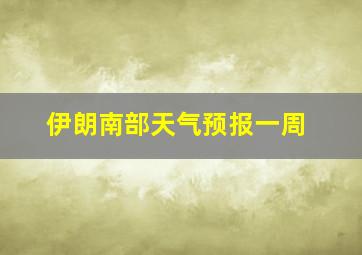 伊朗南部天气预报一周